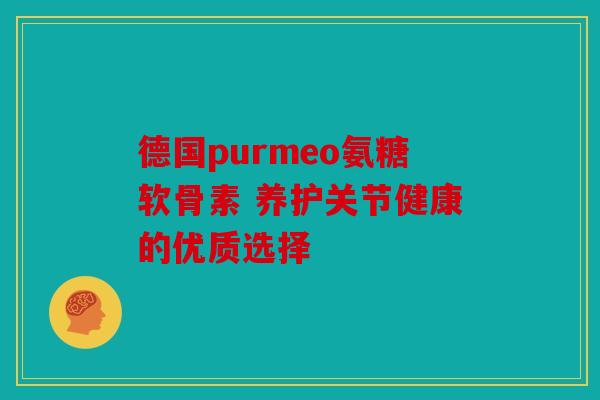 德国purmeo氨糖软骨素 养护关节健康的优质选择